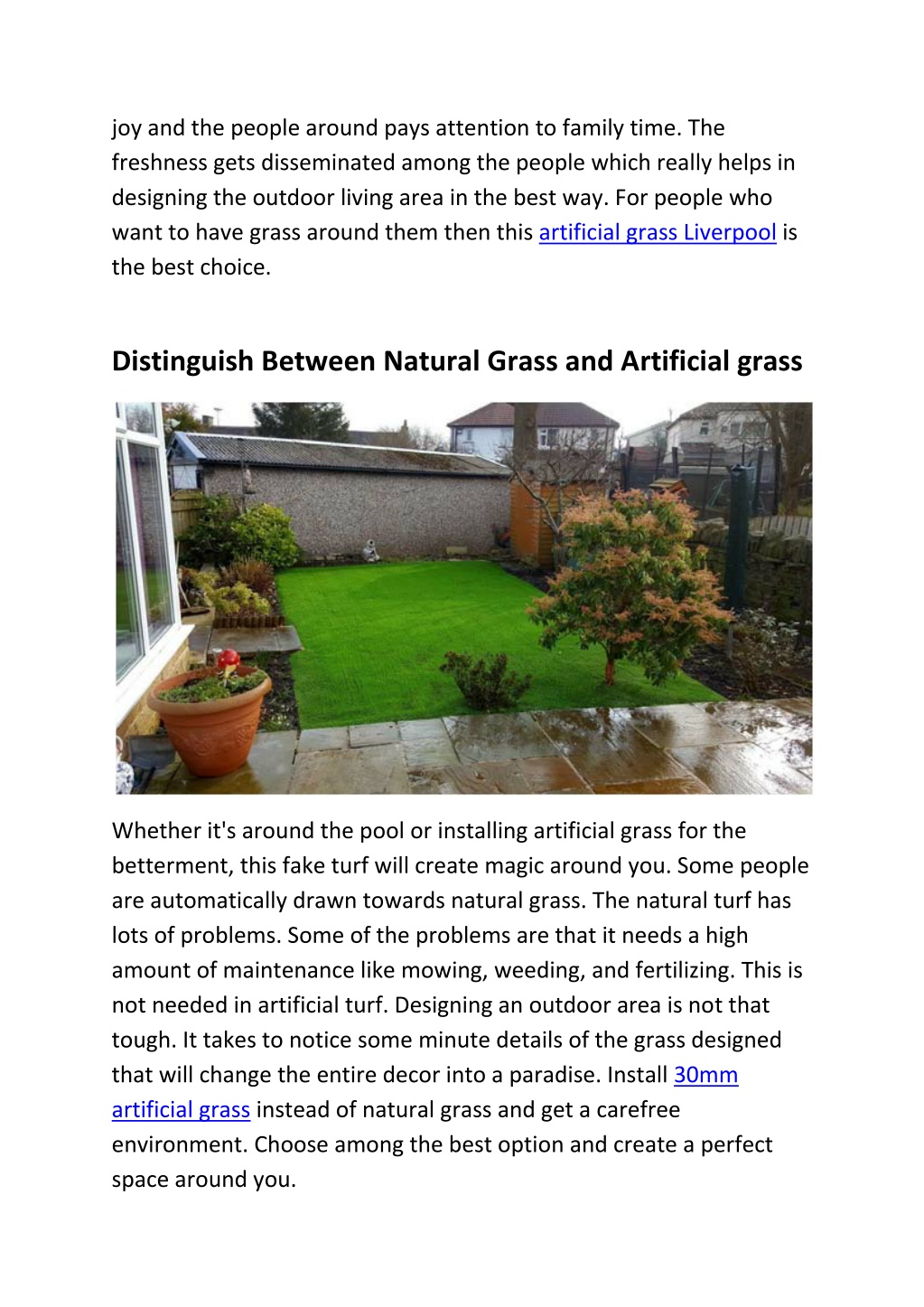 joy and the people around pays attention to family time. The freshness gets disseminated among the people which really helps in designing the outdoor living area in the best way. For people who want to have grass around them then this artificial grass Liverpool is the best choice.

Distinguish Between Natural Grass and Artificial grass

Whether it's around the pool or installing artificial grass for the betterment, this fake turf will create magic around you. Some people are automatically drawn towards natural grass. The natural turf has lots of problems. Some of the problems are that it needs a high amount of maintenance like mowing, weeding, and fertilizing. This is not needed in artificial turf. Designing an outdoor area is not that tough. It takes to notice some minute details of the grass designed that will change the entire decor into a paradise. Install 30mm artificial grass instead of natural grass and get a carefree environment. Choose among the best option and create a perfect space around you.